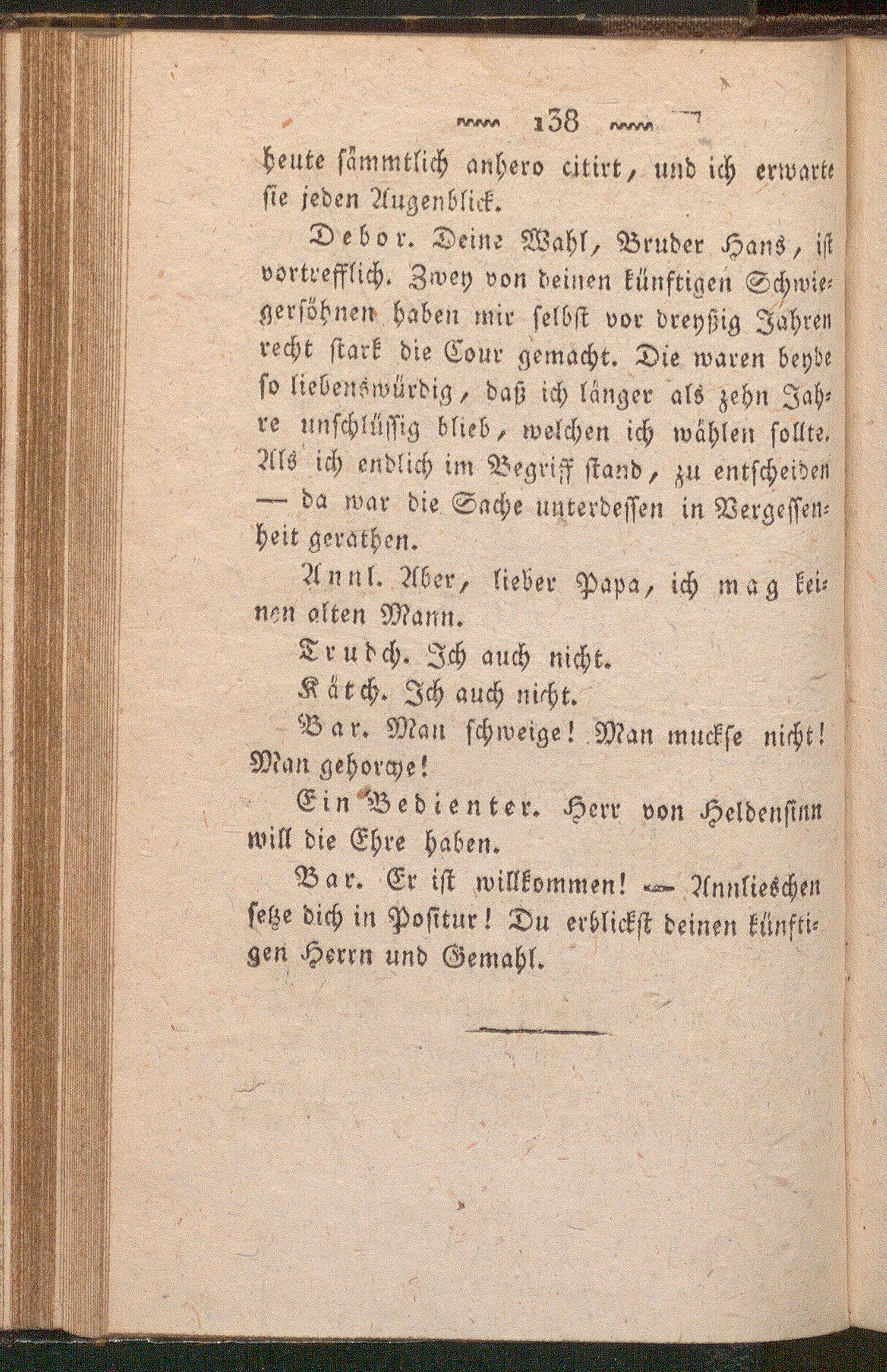 138

heute sämmtlich anhero citirt, und ich erwarte sie jeden Augenblick.

Debor. Deine Wahl, Bruder Hans, ist vortrefflich. Zwey von deinen künftigen Schwiegersöhnen haben mir selbst vor dreyßig Jahren recht stark die Cour gemacht. Die waren beyde so liebenswürdig, daß ich länger als zehn Jahre unschlüssig blieb, welchen ich wählen sollte. Als ich endlich im Begriff stand, zu entscheiden — da war die Sache unterdessen in Vergessenheit gerathen.

Annl. Aber, lieber Papa, ich mag keinen alten Mann.

Trudch. Ich auch nicht.

Kätch. Ich auch nicht.

Bar. Man schweige! Man muckse nicht! Man gehorche!

Ein Bedienter. Herr von Heldensinn will die Ehre haben.

Bar. Er ist willkommen! — Annlieschen setze dich in Positur! Du erblickst deinen künftigen Herrn und Gemahl.